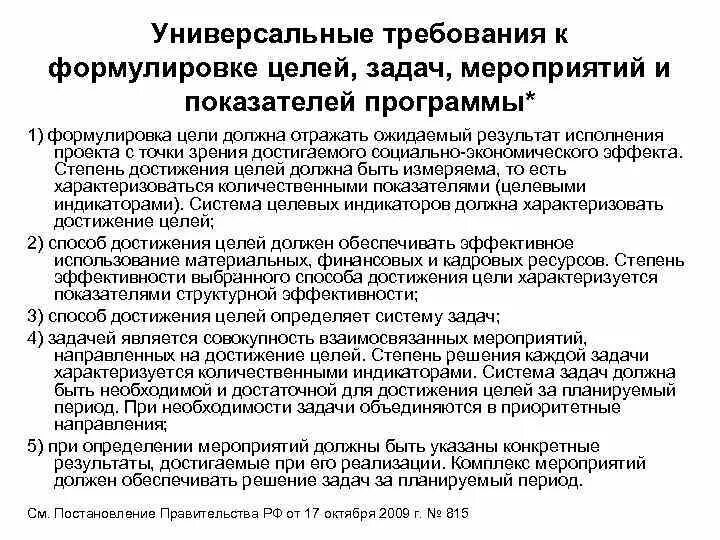 Универсальные требования к формулировке целей, задач, мероприятий и показателей программы*

1) формулировка цели должна отражать ожидаемый результат исполнения проекта с точки зрения достигаемого социально-экономического эффекта. Степень достижения целей должна быть измеряема, то есть характеризоваться количественными показателями (целевыми индикаторами). Система целевых индикаторов должна характеризовать достижение целей;

2) способ достижения целей должен обеспечивать эффективное использование материальных, финансовых и кадровых ресурсов. Степень эффективности выбранного способа достижения цели характеризуется показателями структурной эффективности;

3) способ достижения целей определяет систему задач;

4) задачей является совокупность взаимосвязанных мероприятий, направленных на достижение целей. Степень решения каждой задачи характеризуется количественными индикаторами. Система задач должна быть необходимой и достаточной для достижения целей за планируемый период. При необходимости задачи объединяются в приоритетные направления;

5) при определении мероприятий должны быть указаны конкретные результаты, достигаемые при его реализации. Комплекс мероприятий должен обеспечивать решение задач за планируемый период.

См. Постановление Правительства РФ от 17 октября 2009 г. № 815